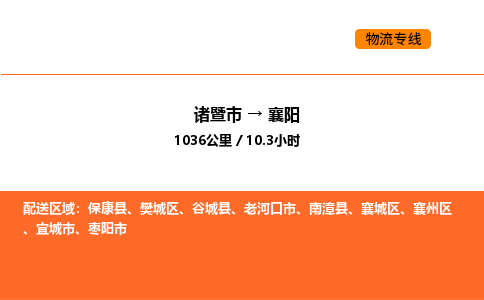 物流专线

诸暨市 → 襄阳
1036公里 / 10.3小时

配送区域：保康县、樊城区、谷城县、老河口市、南漳县、襄城区、襄州区、宜城市、枣阳市